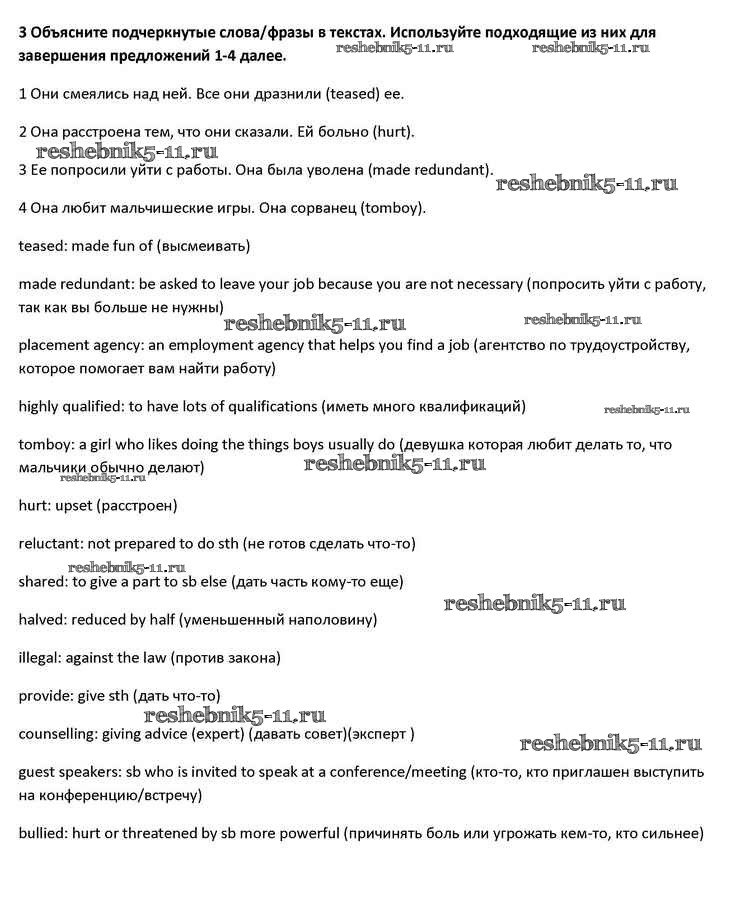 **3 Объясните подчеркнутые слова/фразы в текстах. Используйте подходящие из них для завершения предложений 1-4 далее.** reshebnik5-11.ru reshebnik5-11.ru

1 Они смеялись над ней. Все они дразнили (teased) ее.

2 Она расстроена тем, что они сказали. Ей больно (hurt).

reshebnik5-11.ru

3 Ее попросили уйти с работы. Она была уволена (made redundant).

reshebnik5-11.ru

4 Она любит мальчишеские игры. Она сорванец (tomboy).

teased: made fun of (высмеивать)

made redundant: be asked to leave your job because you are not necessary (попросить уйти с работу, так как вы больше не нужны)

reshebnik5-11.ru reshebnik5-11.ru

placement agency: an employment agency that helps you find a job (агентство по трудоустройству, которое помогает вам найти работу)

highly qualified: to have lots of qualifications (иметь много квалификаций) reshebnik5-11.ru

tomboy: a girl who likes doing the things boys usually do (девушка которая любит делать то, что мальчики обычно делают) reshebnik5-11.ru

reshebnik5-11.ru

hurt: upset (расстроен)

reluctant: not prepared to do sth (не готов сделать что-то)

reshebnik5-11.ru

shared: to give a part to sb else (дать часть кому-то еще)

reshebnik5-11.ru

halved: reduced by half (уменьшенный наполовину)

illegal: against the law (против закона)

provide: give sth (дать что-то)

reshebnik5-11.ru

counselling: giving advice (expert) (давать совет)(эксперт )

reshebnik5-11.ru

guest speakers: sb who is invited to speak at a conference/meeting (кто-то, кто приглашен выступить на конференцию/встречу)

bullied: hurt or threatened by sb more powerful (причинять боль или угрожать кем-то, кто сильнее)